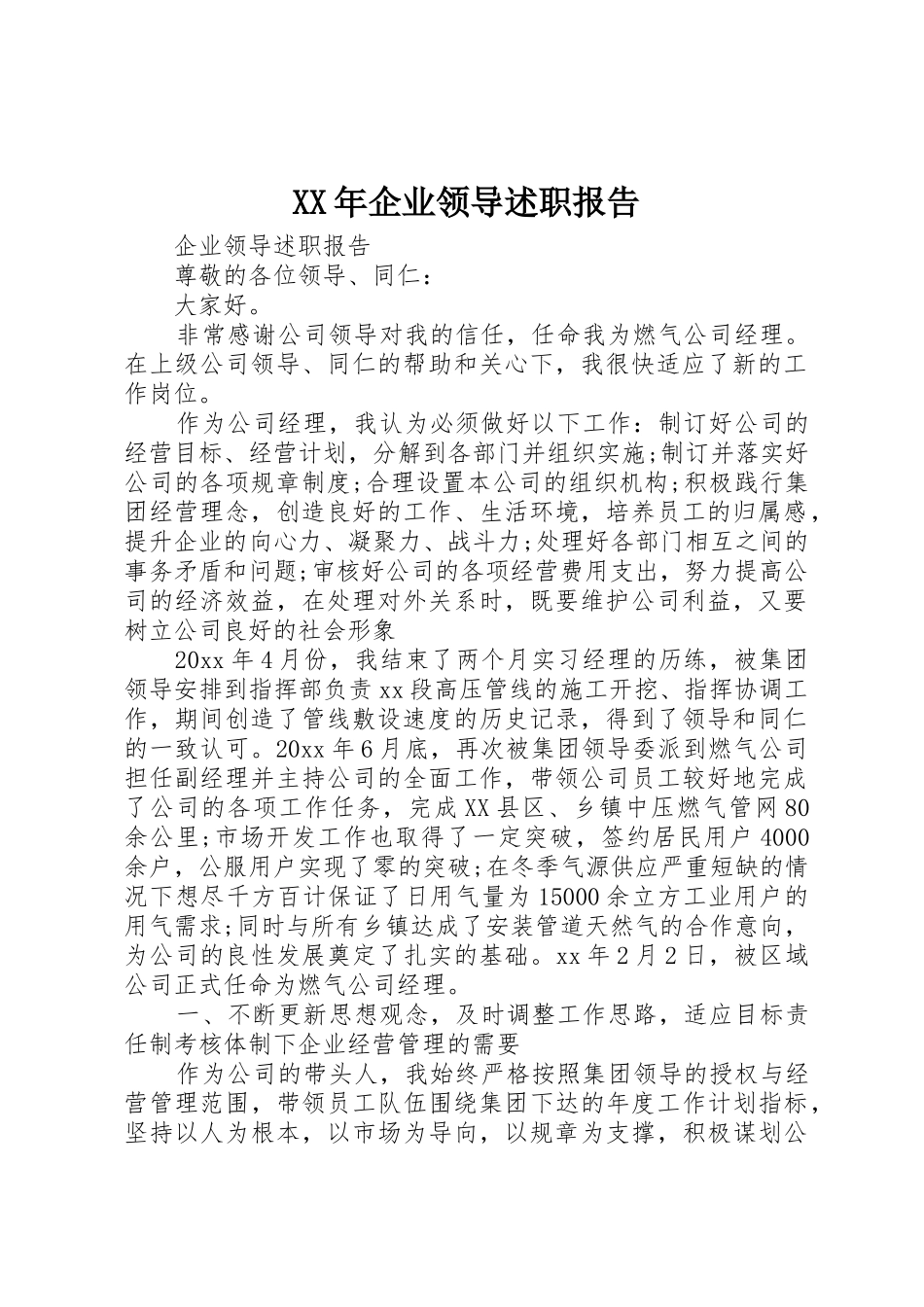 XX年企业领导述职报告

企业领导述职报告

尊敬的各位领导、同仁：

大家好。

非常感谢公司领导对我的信任，任命我为燃气公司经理。在上级公司领导、同仁的帮助和关心下，我很快适应了新的工作岗位。

作为公司经理，我认为必须做好以下工作：制订好公司的经营目标、经营计划，分解到各部门并组织实施;制订并落实好公司的各项规章制度;合理设置本公司的组织机构;积极践行集团经营理念，创造良好的工作、生活环境，培养员工的归属感，提升企业的向心力、凝聚力、战斗力;处理好各部门相互之间的事务矛盾和问题;审核好公司的各项经营费用支出，努力提高公司的经济效益，在处理对外关系时，既要维护公司利益，又要树立公司良好的社会形象

20xx年4月份，我结束了两个月实习经理的历练，被集团领导安排到指挥部负责xx段高压管线的施工开挖、指挥协调工作，期间创造了管线敷设速度的历史记录，得到了领导和同仁的一致认可。20xx年6月底，再次被集团领导委派到燃气公司担任副经理并主持公司的全面工作，带领公司员工较好地完成了公司的各项工作任务，完成XX县区、乡镇中压燃气管网80余公里;市场开发工作也取得了一定突破，签约居民用户4000余户，公服用户实现了零的突破;在冬季气源供应严重短缺的情况下想尽千方百计保证了日用气量为15000余立方工业用户的用气需求;同时与所有乡镇达成了安装管道天然气的合作意向，为公司的良性发展奠定了扎实的基础。xx年2月2日，被区域公司正式任命为燃气公司经理。

一、不断更新思想观念，及时调整工作思路，适应目标责任制考核体制下企业经营管理的需要

作为公司的带头人，我始终严格按照集团领导的授权与经营管理范围，带领员工队伍围绕集团下达的年度工作计划指标，坚持以人为根本，以市场为导向，以规章为支撑，积极谋划公